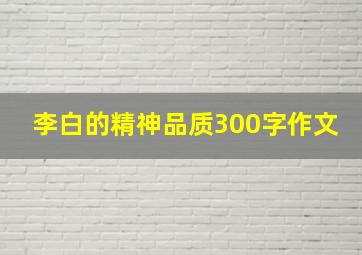 李白的精神品质300字作文